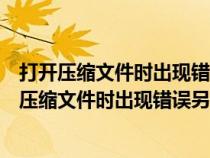 打开压缩文件时出现错
压缩文件时出现错误另